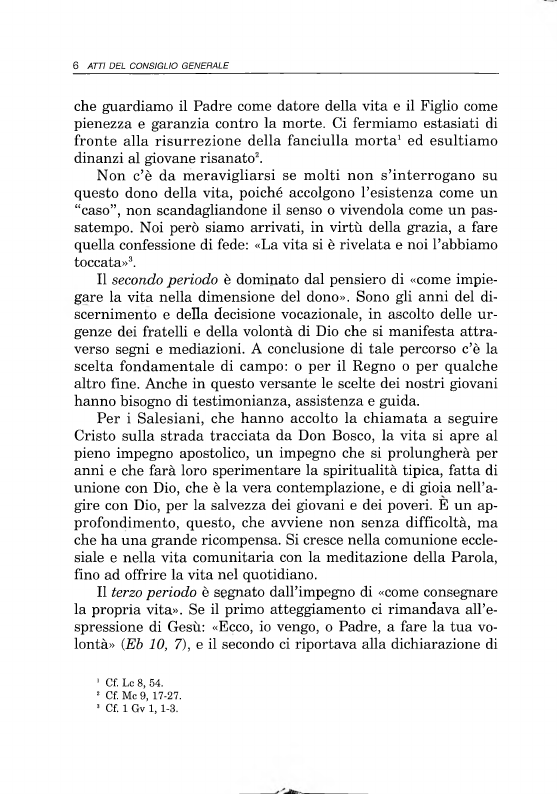 6 ATTI DEL CONSIGLIO GENERALE

che guardiamo il Padre come datore della vita e il Figlio come pienezza e garanzia contro la morte. Ci fermiamo estasiati di fronte alla risurrezione della fanciulla morta$^1$ ed esultiamo dinanzi al giovane risanato$^2$.

Non c'è da meravigliarsi se molti non s'interrogano su questo dono della vita, poiché accolgono l'esistenza come un "caso", non scandagliandone il senso o vivendola come un passatempo. Noi però siamo arrivati, in virtù della grazia, a fare quella confessione di fede: «La vita si è rivelata e noi l'abbiamo toccata»$^3$.

Il secondo periodo è dominato dal pensiero di «come impiegare la vita nella dimensione del dono». Sono gli anni del discernimento e della decisione vocazionale, in ascolto delle urgenze dei fratelli e della volontà di Dio che si manifesta attraverso segni e mediazioni. A conclusione di tale percorso c'è la scelta fondamentale di campo: o per il Regno o per qualche altro fine. Anche in questo versante le scelte dei nostri giovani hanno bisogno di testimonianza, assistenza e guida.

Per i Salesiani, che hanno accolto la chiamata a seguire Cristo sulla strada tracciata da Don Bosco, la vita si apre al pieno impegno apostolico, un impegno che si prolungherà per anni e che farà loro sperimentare la spiritualità tipica, fatta di unione con Dio, che è la vera contemplazione, e di gioia nell'agire con Dio, per la salvezza dei giovani e dei poveri. È un approfondimento, questo, che avviene non senza difficoltà, ma che ha una grande ricompensa. Si cresce nella comunione ecclesiale e nella vita comunitaria con la meditazione della Parola, fino ad offrire la vita nel quotidiano.

Il terzo periodo è segnato dall'impegno di «come consegnare la propria vita». Se il primo atteggiamento ci rimandava all'espressione di Gesù: «Ecco, io vengo, o Padre, a fare la tua volontà» (Eb 10, 7), e il secondo ci riportava alla dichiarazione di

$^1$ Cf. Lc 8, 54.
$^2$ Cf. Mc 9, 17-27.
$^3$ Cf. 1 Gv 1, 1-3.